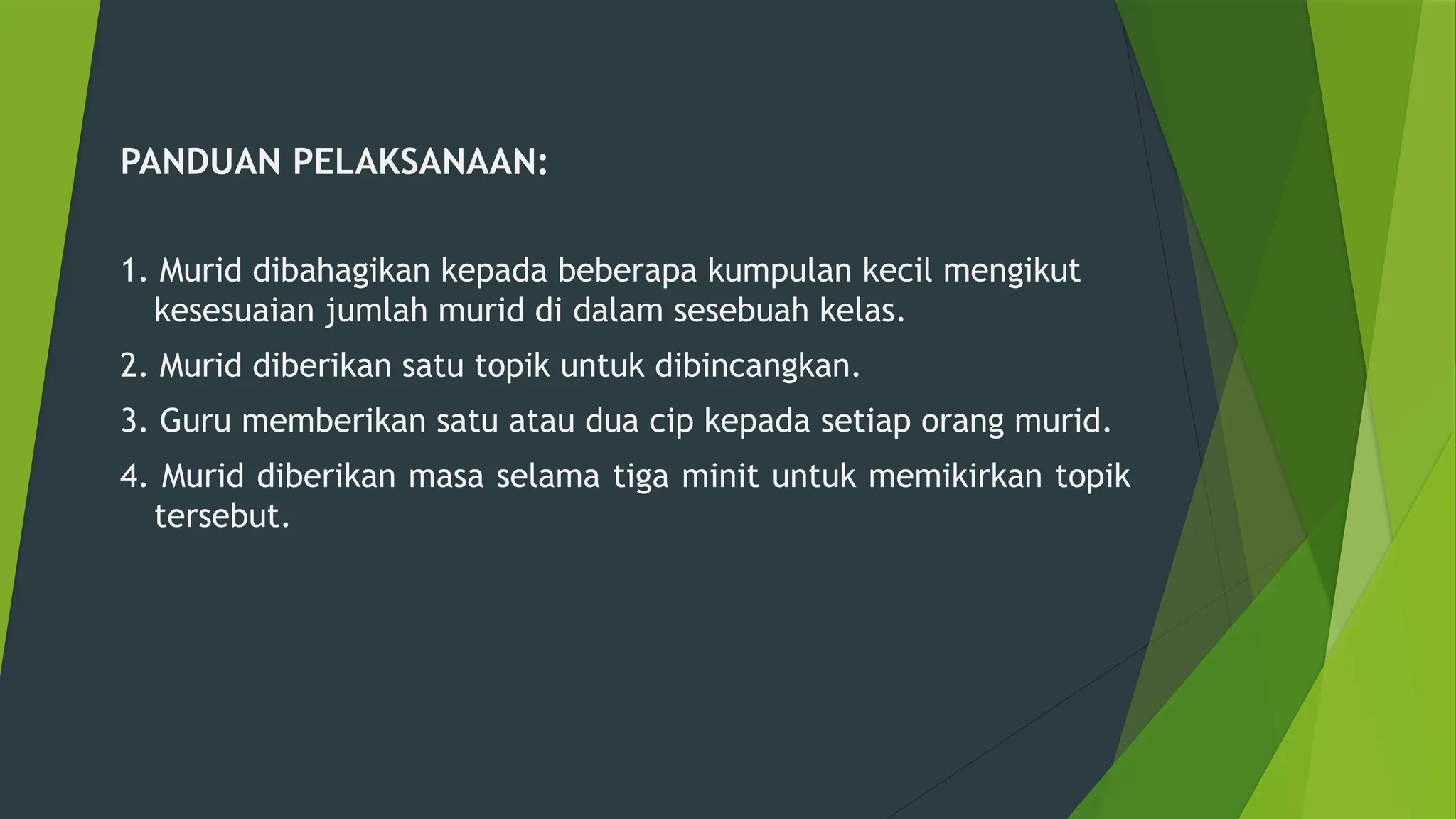 PANDUAN PELAKSANAAN:

1. Murid dibahagikan kepada beberapa kumpulan kecil mengikut kesesuaian jumlah murid di dalam sesebuah kelas.

2. Murid diberikan satu topik untuk dibincangkan.

3. Guru memberikan satu atau dua cip kepada setiap orang murid.

4. Murid diberikan masa selama tiga minit untuk memikirkan topik tersebut.